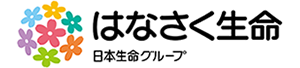 はなさく生命
日本生命グループ